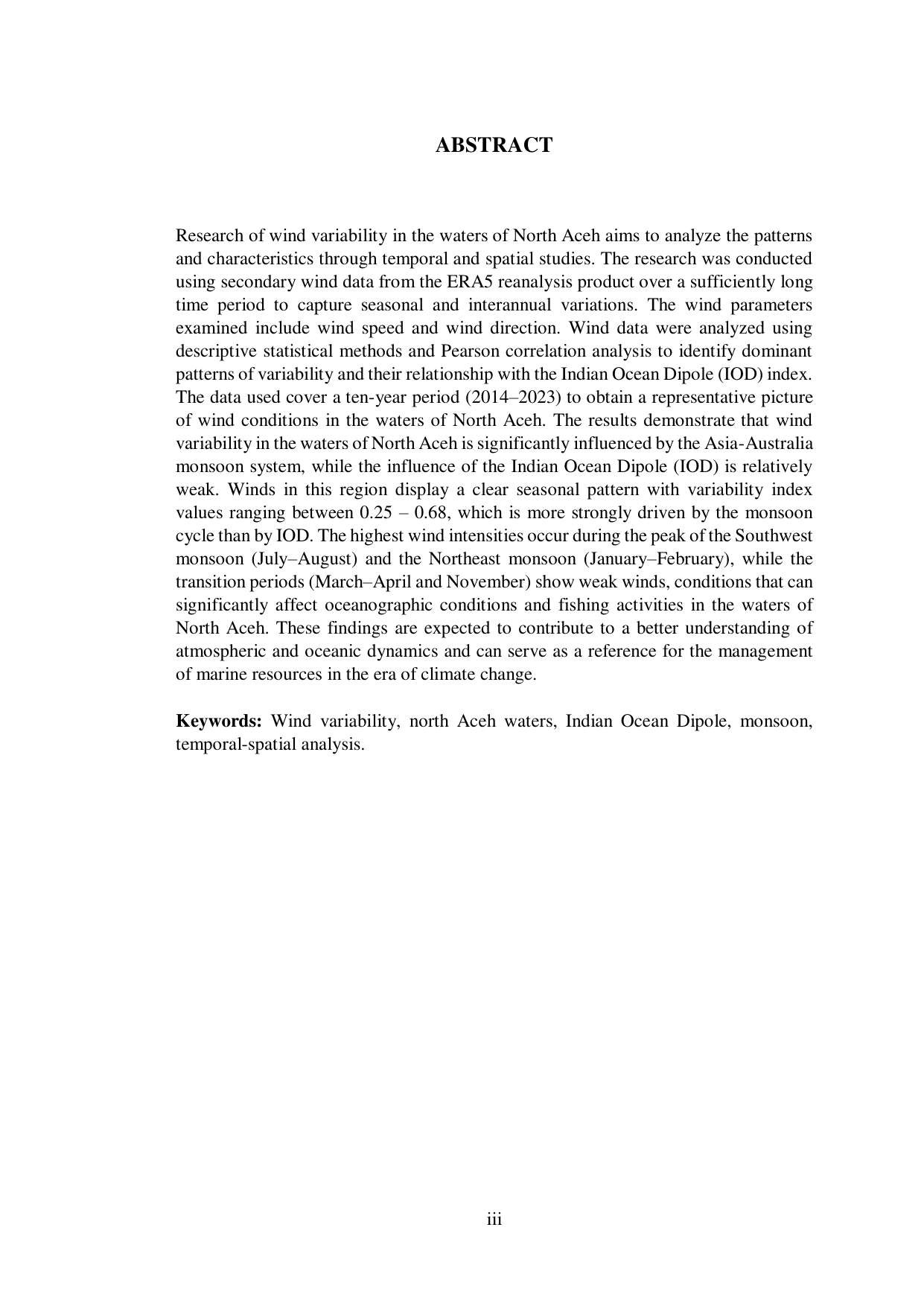 ABSTRACT

Research of wind variability in the waters of North Aceh aims to analyze the patterns and characteristics through temporal and spatial studies. The research was conducted using secondary wind data from the ERA5 reanalysis product over a sufficiently long time period to capture seasonal and interannual variations. The wind parameters examined include wind speed and wind direction. Wind data were analyzed using descriptive statistical methods and Pearson correlation analysis to identify dominant patterns of variability and their relationship with the Indian Ocean Dipole (IOD) index. The data used cover a ten-year period (2014–2023) to obtain a representative picture of wind conditions in the waters of North Aceh. The results demonstrate that wind variability in the waters of North Aceh is significantly influenced by the Asia-Australia monsoon system, while the influence of the Indian Ocean Dipole (IOD) is relatively weak. Winds in this region display a clear seasonal pattern with variability index values ranging between 0.25 – 0.68, which is more strongly driven by the monsoon cycle than by IOD. The highest wind intensities occur during the peak of the Southwest monsoon (July–August) and the Northeast monsoon (January–February), while the transition periods (March–April and November) show weak winds, conditions that can significantly affect oceanographic conditions and fishing activities in the waters of North Aceh. These findings are expected to contribute to a better understanding of atmospheric and oceanic dynamics and can serve as a reference for the management of marine resources in the era of climate change.

Keywords: Wind variability, north Aceh waters, Indian Ocean Dipole, monsoon, temporal-spatial analysis.

iii